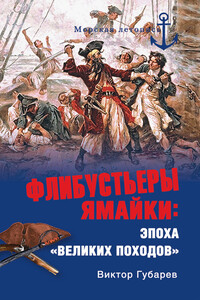 Морская летопись

ФЛИБУСТЬЕРЫ ЯМАЙКИ:
ЭПОХА «ВЕЛИКИХ ПОХОДОВ»

Виктор Губарев